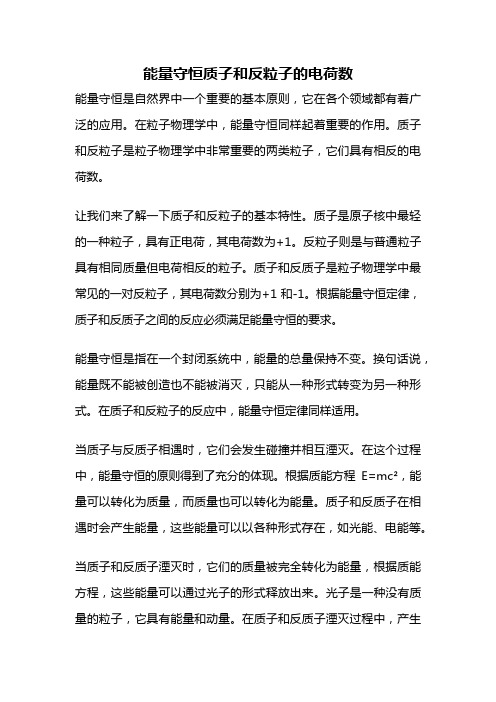 能量守恒质子和反粒子的电荷数

能量守恒是自然界中一个重要的基本原则，它在各个领域都有着广泛的应用。在粒子物理学中，能量守恒同样起着重要的作用。质子和反粒子是粒子物理学中非常重要的两类粒子，它们具有相反的电荷数。

让我们来了解一下质子和反粒子的基本特性。质子是原子核中最轻的一种粒子，具有正电荷，其电荷数为+1。反粒子则是与普通粒子具有相同质量但电荷相反的粒子。质子和反质子是粒子物理学中最常见的一对反粒子，其电荷数分别为+1 和-1。根据能量守恒定律，质子和反质子之间的反应必须满足能量守恒的要求。

能量守恒是指在一个封闭系统中，能量的总量保持不变。换句话说，能量既不能被创造也不能被消灭，只能从一种形式转变为另一种形式。在质子和反粒子的反应中，能量守恒定律同样适用。

当质子与反质子相遇时，它们会发生碰撞并相互湮灭。在这个过程中，能量守恒的原则得到了充分的体现。根据质能方程 $E=mc^2$，能量可以转化为质量，而质量也可以转化为能量。质子和反质子在相遇时会产生能量，这些能量可以以各种形式存在，如光能、电能等。

当质子和反质子湮灭时，它们的质量被完全转化为能量，根据质能方程，这些能量可以通过光子的形式释放出来。光子是一种没有质量的粒子，它具有能量和动量。在质子和反质子湮灭过程中，产生